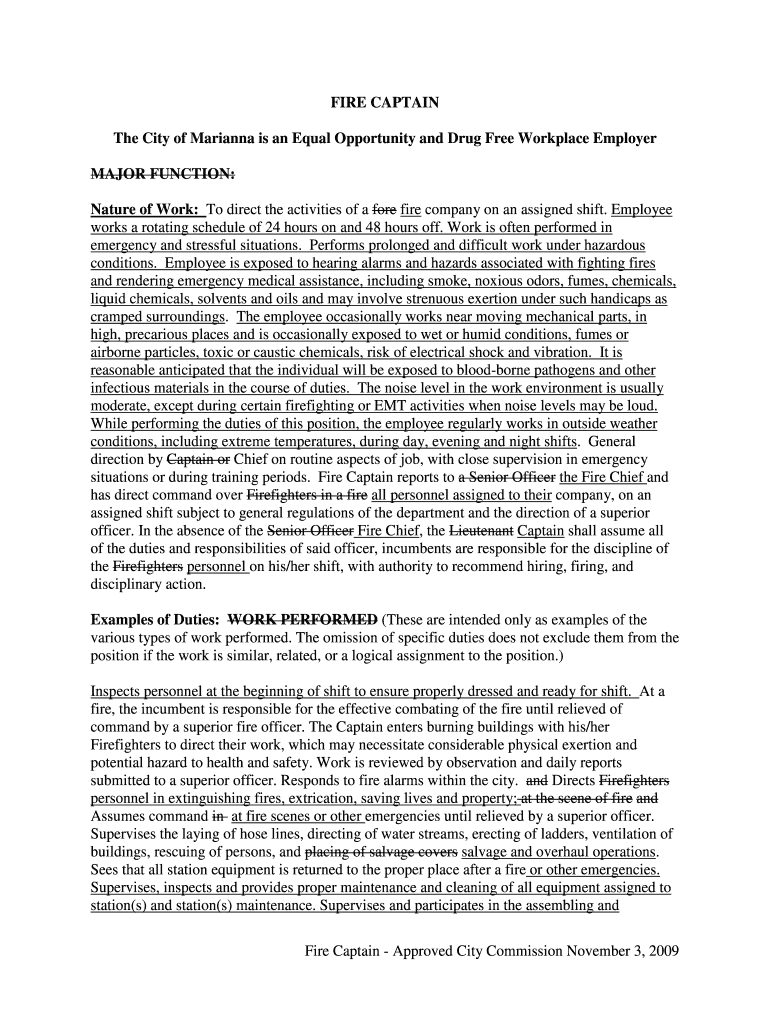 FIRE CAPTAIN

The City of Marianna is an Equal Opportunity and Drug Free Workplace Employer

MAJOR FUNCTION:

Nature of Work: To direct the activities of a fore fire company on an assigned shift. Employee works a rotating schedule of 24 hours on and 48 hours off. Work is often performed in emergency and stressful situations. Performs prolonged and difficult work under hazardous conditions. Employee is exposed to hearing alarms and hazards associated with fighting fires and rendering emergency medical assistance, including smoke, noxious odors, fumes, chemicals, liquid chemicals, solvents and oils and may involve strenuous exertion under such handicaps as cramped surroundings. The employee occasionally works near moving mechanical parts, in high, precarious places and is occasionally exposed to wet or humid conditions, fumes or airborne particles, toxic or caustic chemicals, risk of electrical shock and vibration. It is reasonable anticipated that the individual will be exposed to blood-borne pathogens and other infectious materials in the course of duties. The noise level in the work environment is usually moderate, except during certain firefighting or EMT activities when noise levels may be loud. While performing the duties of this position, the employee regularly works in outside weather conditions, including extreme temperatures, during day, evening and night shifts. General direction by Captain or Chief on routine aspects of job, with close supervision in emergency situations or during training periods. Fire Captain reports to a Senior Officer the Fire Chief and has direct command over Firefighters in a fire all personnel assigned to their company, on an assigned shift subject to general regulations of the department and the direction of a superior officer. In the absence of the Senior Officer Fire Chief, the Lieutenant Captain shall assume all of the duties and responsibilities of said officer, incumbents are responsible for the discipline of the Firefighters personnel on his/her shift, with authority to recommend hiring, firing, and disciplinary action.

Examples of Duties: WORK PERFORMED (These are intended only as examples of the various types of work performed. The omission of specific duties does not exclude them from the position if the work is similar, related, or a logical assignment to the position.)

Inspects personnel at the beginning of shift to ensure properly dressed and ready for shift. At a fire, the incumbent is responsible for the effective combating of the fire until relieved of command by a superior fire officer. The Captain enters burning buildings with his/her Firefighters to direct their work, which may necessitate considerable physical exertion and potential hazard to health and safety. Work is reviewed by observation and daily reports submitted to a superior officer. Responds to fire alarms within the city. and Directs Firefighters personnel in extinguishing fires, extrication, saving lives and property; at the scene of fire and Assumes command in at fire scenes or other emergencies until relieved by a superior officer. Supervises the laying of hose lines, directing of water streams, erecting of ladders, ventilation of buildings, rescuing of persons, and placing of salvage covers salvage and overhaul operations. Sees that all station equipment is returned to the proper place after a fire or other emergencies. Supervises, inspects and provides proper maintenance and cleaning of all equipment assigned to station(s) and station(s) maintenance. Supervises and participates in the assembling and

Fire Captain - Approved City Commission November 3, 2009